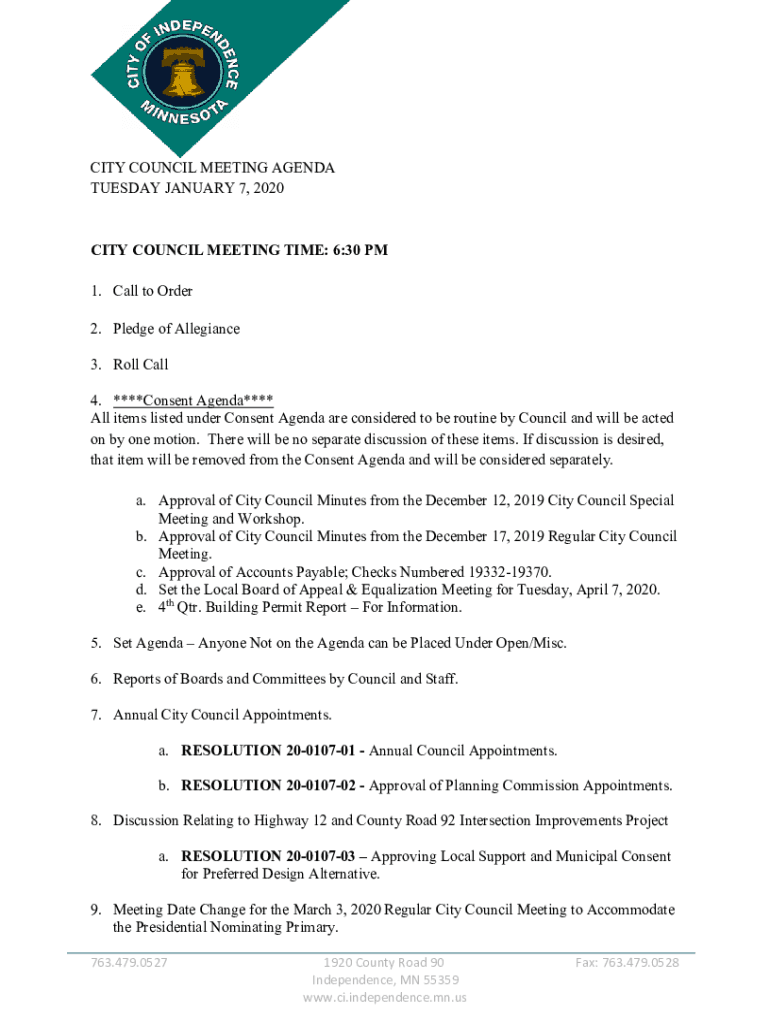 CITY OF INDEPENDENCE MINNESOTA

CITY COUNCIL MEETING AGENDA
TUESDAY JANUARY 7, 2020

CITY COUNCIL MEETING TIME: 6:30 PM

1. Call to Order

2. Pledge of Allegiance

3. Roll Call

4. ****Consent Agenda****
All items listed under Consent Agenda are considered to be routine by Council and will be acted on by one motion. There will be no separate discussion of these items. If discussion is desired, that item will be removed from the Consent Agenda and will be considered separately.

a. Approval of City Council Minutes from the December 12, 2019 City Council Special Meeting and Workshop.
b. Approval of City Council Minutes from the December 17, 2019 Regular City Council Meeting.
c. Approval of Accounts Payable; Checks Numbered 19332-19370.
d. Set the Local Board of Appeal & Equalization Meeting for Tuesday, April 7, 2020.
e. $4^{th}$ Qtr. Building Permit Report – For Information.

5. Set Agenda – Anyone Not on the Agenda can be Placed Under Open/Misc.

6. Reports of Boards and Committees by Council and Staff.

7. Annual City Council Appointments.

a. RESOLUTION 20-0107-01 - Annual Council Appointments.

b. RESOLUTION 20-0107-02 - Approval of Planning Commission Appointments.

8. Discussion Relating to Highway 12 and County Road 92 Intersection Improvements Project

a. RESOLUTION 20-0107-03 – Approving Local Support and Municipal Consent for Preferred Design Alternative.

9. Meeting Date Change for the March 3, 2020 Regular City Council Meeting to Accommodate the Presidential Nominating Primary.

763.479.0527
1920 County Road 90
Independence, MN 55359
www.ci.independence.mn.us
Fax: 763.479.0528